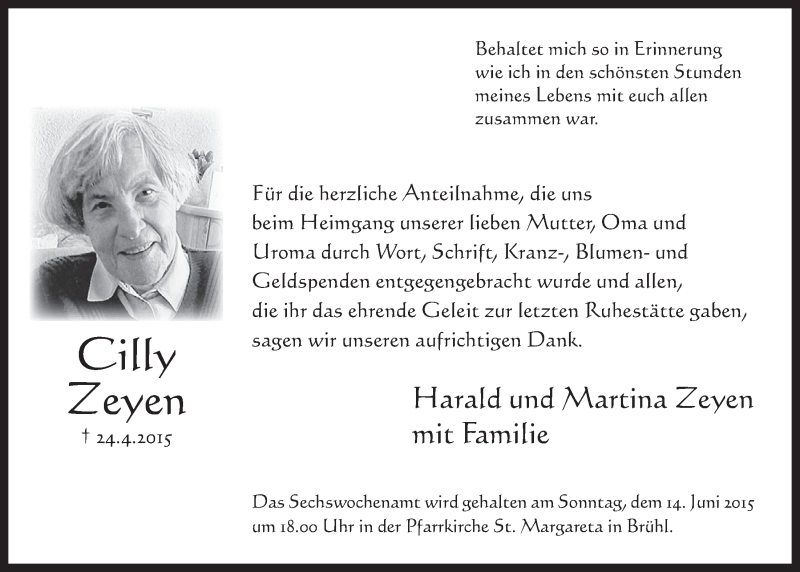 Behaltet mich so in Erinnerung
wie ich in den schönsten Stunden
meines Lebens mit euch allen
zusammen war.

Cilly
Zeyen
† 24.4.2015

Für die herzliche Anteilnahme, die uns beim Heimgang unserer lieben Mutter, Oma und Uroma durch Wort, Schrift, Kranz-, Blumen- und Geldspenden entgegengebracht wurde und allen, die ihr das ehrende Geleit zur letzten Ruhestätte gaben, sagen wir unseren aufrichtigen Dank.

Harald und Martina Zeyen
mit Familie

Das Sechswochenamt wird gehalten am Sonntag, dem 14. Juni 2015 um 18.00 Uhr in der Pfarrkirche St. Margareta in Brühl.